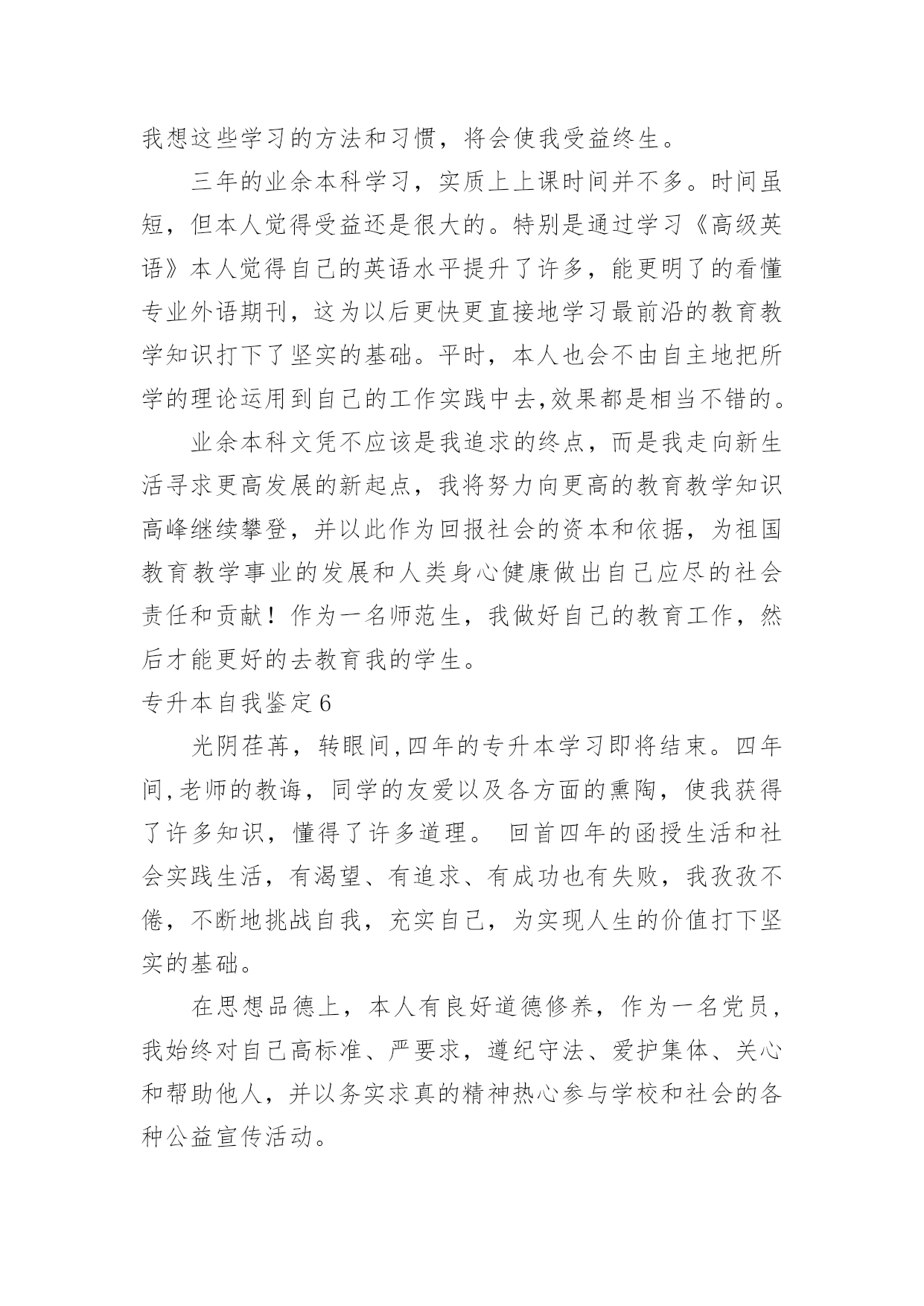 我想这些学习的方法和习惯，将会使我受益终生。

三年的业余本科学习，实质上上课时间并不多。时间虽短，但本人觉得受益还是很大的。特别是通过学习《高级英语》本人觉得自己的英语水平提升了许多，能更明了的看懂专业外语期刊，这为以后更快更直接地学习最前沿的教育教学知识打下了坚实的基础。平时，本人也会不由自主地把所学的理论运用到自己的工作实践中去,效果都是相当不错的。

业余本科文凭不应该是我追求的终点，而是我走向新生活寻求更高发展的新起点，我将努力向更高的教育教学知识高峰继续攀登，并以此作为回报社会的资本和依据，为祖国教育教学事业的发展和人类身心健康做出自己应尽的社会责任和贡献！作为一名师范生，我做好自己的教育工作，然后才能更好的去教育我的学生。

专升本自我鉴定6

光阴荏苒，转眼间,四年的专升本学习即将结束。四年间,老师的教诲，同学的友爱以及各方面的熏陶，使我获得了许多知识，懂得了许多道理。 回首四年的函授生活和社会实践生活，有渴望、有追求、有成功也有失败，我孜孜不倦，不断地挑战自我，充实自己，为实现人生的价值打下坚实的基础。

在思想品德上，本人有良好道德修养，作为一名党员，我始终对自己高标准、严要求，遵纪守法、爱护集体、关心和帮助他人，并以务实求真的精神热心参与学校和社会的各种公益宣传活动。